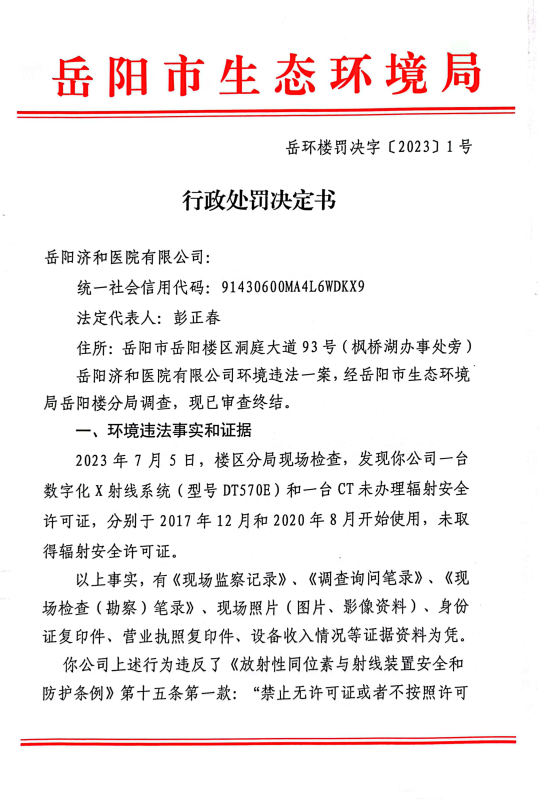 岳阳市生态环境局

岳环楼罚决字〔2023〕1号

行政处罚决定书

岳阳济和医院有限公司：

统一社会信用代码：91430600MA4L6WDKX9

法定代表人：彭正春

住所：岳阳市岳阳楼区洞庭大道93号（枫桥湖办事处旁）

岳阳济和医院有限公司环境违法一案，经岳阳市生态环境局岳阳楼分局调查，现已审查终结。

一、环境违法事实和证据

2023年7月5日，楼区分局现场检查，发现你公司一台数字化X射线系统（型号DT570E）和一台CT未办理辐射安全许可证，分别于2017年12月和2020年8月开始使用，未取得辐射安全许可证。

以上事实，有《现场监察记录》、《调查询问笔录》、《现场检查（勘察）笔录》、现场照片（图片、影像资料）、身份证复印件、营业执照复印件、设备收入情况等证据资料为凭。

你公司上述行为违反了《放射性同位素与射线装置安全和防护条例》第十五条第一款：“禁止无许可证或者不按照许可